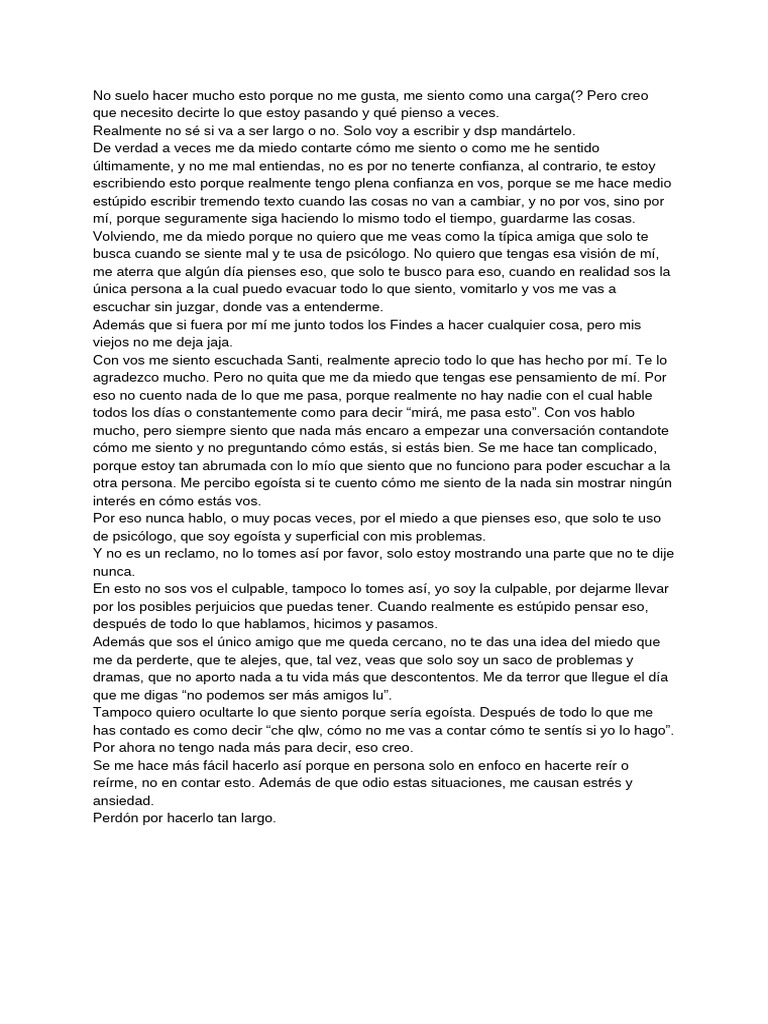 No suelo hacer mucho esto porque no me gusta, me siento como una carga(? Pero creo que necesito decirte lo que estoy pasando y qué pienso a veces.
Realmente no sé si va a ser largo o no. Solo voy a escribir y dsp mandártelo.
De verdad a veces me da miedo contarte cómo me siento o como me he sentido últimamente, y no me mal entiendas, no es por no tenerte confianza, al contrario, te estoy escribiendo esto porque realmente tengo plena confianza en vos, porque se me hace medio estúpido escribir tremendo texto cuando las cosas no van a cambiar, y no por vos, sino por mí, porque seguramente siga haciendo lo mismo todo el tiempo, guardarme las cosas.
Volviendo, me da miedo porque no quiero que me veas como la típica amiga que solo te busca cuando se siente mal y te usa de psicólogo. No quiero que tengas esa visión de mí, me aterra que algún día pienses eso, que solo te busco para eso, cuando en realidad sos la única persona a la cual puedo evacuar todo lo que siento, vomitarlo y vos me vas a escuchar sin juzgar, donde vas a entenderme.
Además que si fuera por mí me junto todos los Findes a hacer cualquier cosa, pero mis viejos no me deja jaja.
Con vos me siento escuchada Santi, realmente aprecio todo lo que has hecho por mí. Te lo agradezco mucho. Pero no quita que me da miedo que tengas ese pensamiento de mí. Por eso no cuento nada de lo que me pasa, porque realmente no hay nadie con el cual hable todos los días o constantemente como para decir “mirá, me pasa esto”. Con vos hablo mucho, pero siempre siento que nada más encaro a empezar una conversación contandote cómo me siento y no preguntando cómo estás, si estás bien. Se me hace tan complicado, porque estoy tan abrumada con lo mío que siento que no funciono para poder escuchar a la otra persona. Me percibo egoísta si te cuento cómo me siento de la nada sin mostrar ningún interés en cómo estás vos.
Por eso nunca hablo, o muy pocas veces, por el miedo a que pienses eso, que solo te uso de psicólogo, que soy egoísta y superficial con mis problemas.
Y no es un reclamo, no lo tomes así por favor, solo estoy mostrando una parte que no te dije nunca.
En esto no sos vos el culpable, tampoco lo tomes así, yo soy la culpable, por dejarme llevar por los posibles perjuicios que puedas tener. Cuando realmente es estúpido pensar eso, después de todo lo que hablamos, hicimos y pasamos.
Además que sos el único amigo que me queda cercano, no te das una idea del miedo que me da perderte, que te alejes, que, tal vez, veas que solo soy un saco de problemas y dramas, que no aporto nada a tu vida más que descontentos. Me da terror que llegue el día que me digas “no podemos ser más amigos lu”.
Tampoco quiero ocultarte lo que siento porque sería egoísta. Después de todo lo que me has contado es como decir “che qlw, cómo no me vas a contar cómo te sentís si yo lo hago”.
Por ahora no tengo nada más para decir, eso creo.
Se me hace más fácil hacerlo así porque en persona solo en enfoco en hacerte reír o reírme, no en contar esto. Además de que odio estas situaciones, me causan estrés y ansiedad.
Perdón por hacerlo tan largo.